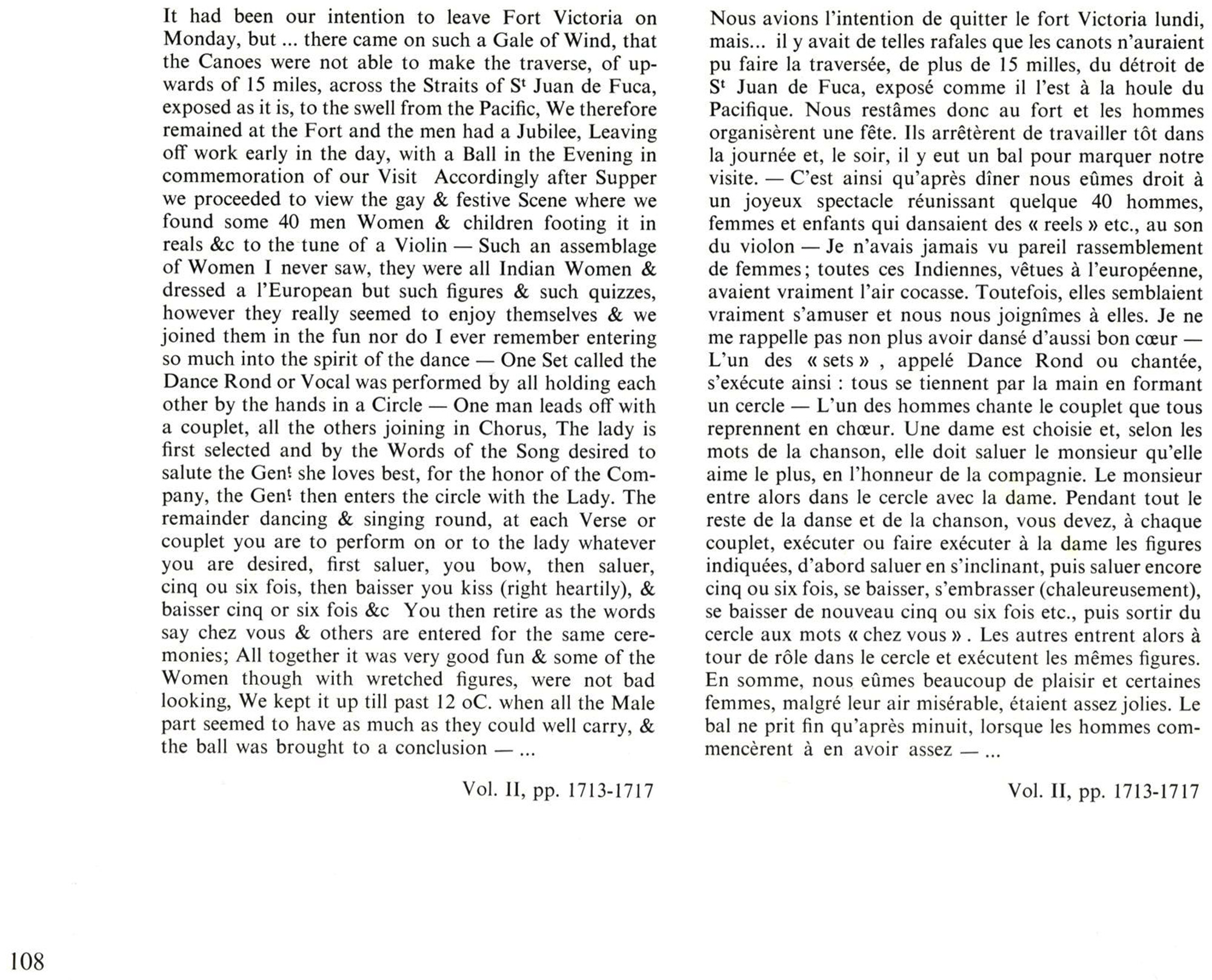 It had been our intention to leave Fort Victoria on Monday, but ... there came on such a Gale of Wind, that the Canoes were not able to make the traverse, of upwards of 15 miles, across the Straits of S$^t$ Juan de Fuca, exposed as it is, to the swell from the Pacific, We therefore remained at the Fort and the men had a Jubilee, Leaving off work early in the day, with a Ball in the Evening in commemoration of our Visit Accordingly after Supper we proceeded to view the gay & festive Scene where we found some 40 men Women & children footing it in reals &c to the tune of a Violin — Such an assemblage of Women I never saw, they were all Indian Women & dressed a l'European but such figures & such quizzes, however they really seemed to enjoy themselves & we joined them in the fun nor do I ever remember entering so much into the spirit of the dance — One Set called the Dance Rond or Vocal was performed by all holding each other by the hands in a Circle — One man leads off with a couplet, all the others joining in Chorus, The lady is first selected and by the Words of the Song desired to salute the Gen$^t$ she loves best, for the honor of the Company, the Gen$^t$ then enters the circle with the Lady. The remainder dancing & singing round, at each Verse or couplet you are to perform on or to the lady whatever you are desired, first saluer, you bow, then saluer, cinq ou six fois, then baisser you kiss (right heartily), & baisser cinq or six fois &c You then retire as the words say chez vous & others are entered for the same ceremonies; All together it was very good fun & some of the Women though with wretched figures, were not bad looking, We kept it up till past 12 oC. when all the Male part seemed to have as much as they could well carry, & the ball was brought to a conclusion — ...

Vol. II, pp. 1713-1717

Nous avions l'intention de quitter le fort Victoria lundi, mais... il y avait de telles rafales que les canots n'auraient pu faire la traversée, de plus de 15 milles, du détroit de S$^t$ Juan de Fuca, exposé comme il l'est à la houle du Pacifique. Nous restâmes donc au fort et les hommes organisèrent une fête. Ils arrêtèrent de travailler tôt dans la journée et, le soir, il y eut un bal pour marquer notre visite. — C'est ainsi qu'après dîner nous eûmes droit à un joyeux spectacle réunissant quelque 40 hommes, femmes et enfants qui dansaient des « reels » etc., au son du violon — Je n'avais jamais vu pareil rassemblement de femmes; toutes ces Indiennes, vêtues à l'européenne, avaient vraiment l'air cocasse. Toutefois, elles semblaient vraiment s'amuser et nous nous joignîmes à elles. Je ne me rappelle pas non plus avoir dansé d'aussi bon cœur — L'un des « sets » , appelé Dance Rond ou chantée, s'exécute ainsi : tous se tiennent par la main en formant un cercle — L'un des hommes chante le couplet que tous reprennent en chœur. Une dame est choisie et, selon les mots de la chanson, elle doit saluer le monsieur qu'elle aime le plus, en l'honneur de la compagnie. Le monsieur entre alors dans le cercle avec la dame. Pendant tout le reste de la danse et de la chanson, vous devez, à chaque couplet, exécuter ou faire exécuter à la dame les figures indiquées, d'abord saluer en s'inclinant, puis saluer encore cinq ou six fois, se baisser, s'embrasser (chaleureusement), se baisser de nouveau cinq ou six fois etc., puis sortir du cercle aux mots « chez vous » . Les autres entrent alors à tour de rôle dans le cercle et exécutent les mêmes figures. En somme, nous eûmes beaucoup de plaisir et certaines femmes, malgré leur air misérable, étaient assez jolies. Le bal ne prit fin qu'après minuit, lorsque les hommes commencèrent à en avoir assez — ...

Vol. II, pp. 1713-1717

108